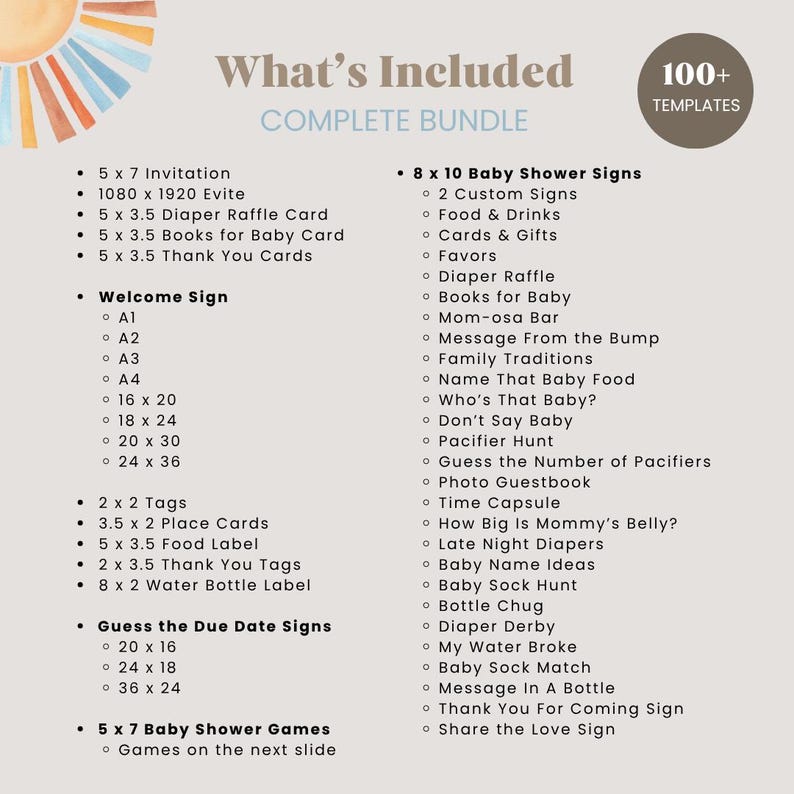 What's Included
COMPLETE BUNDLE

100+
TEMPLATES

• 5 x 7 Invitation
• 1080 x 1920 Evite
• 5 x 3.5 Diaper Raffle Card
• 5 x 3.5 Books for Baby Card
• 5 x 3.5 Thank You Cards

• Welcome Sign
◦ A1
◦ A2
◦ A3
◦ A4
◦ 16 x 20
◦ 18 x 24
◦ 20 x 30
◦ 24 x 36

• 2 x 2 Tags
• 3.5 x 2 Place Cards
• 5 x 3.5 Food Label
• 2 x 3.5 Thank You Tags
• 8 x 2 Water Bottle Label

• Guess the Due Date Signs
◦ 20 x 16
◦ 24 x 18
◦ 36 x 24

• 5 x 7 Baby Shower Games
◦ Games on the next slide

• 8 x 10 Baby Shower Signs
◦ 2 Custom Signs
◦ Food & Drinks
◦ Cards & Gifts
◦ Favors
◦ Diaper Raffle
◦ Books for Baby
◦ Mom-osa Bar
◦ Message From the Bump
◦ Family Traditions
◦ Name That Baby Food
◦ Who's That Baby?
◦ Don't Say Baby
◦ Pacifier Hunt
◦ Guess the Number of Pacifiers
◦ Photo Guestbook
◦ Time Capsule
◦ How Big Is Mommy's Belly?
◦ Late Night Diapers
◦ Baby Name Ideas
◦ Baby Sock Hunt
◦ Bottle Chug
◦ Diaper Derby
◦ My Water Broke
◦ Baby Sock Match
◦ Message In A Bottle
◦ Thank You For Coming Sign
◦ Share the Love Sign